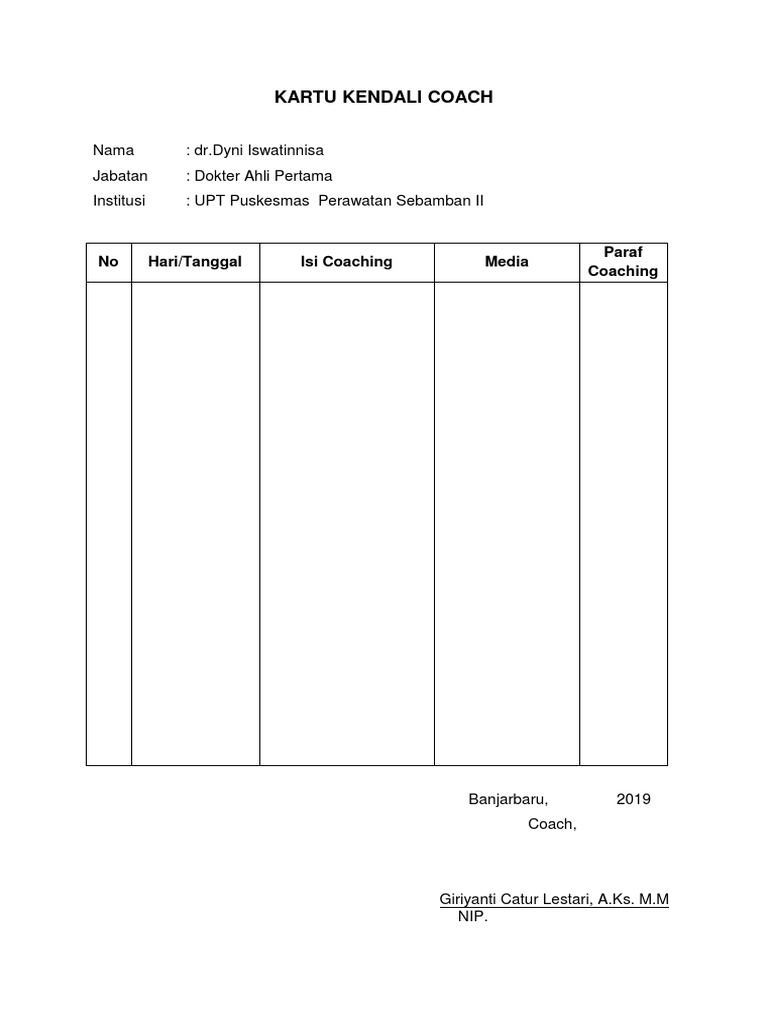 KARTU KENDALI COACH

Nama : dr.Dyni Iswatinnisa
Jabatan : Dokter Ahli Pertama
Institusi : UPT Puskesmas Perawatan Sebamban II

| No | Hari/Tanggal | Isi Coaching | Media | Paraf Coaching |
|---|---|---|---|---|
| | | | | |

Banjarbaru, 2019
Coach,

Giriyanti Catur Lestari, A.Ks. M.M
NIP.